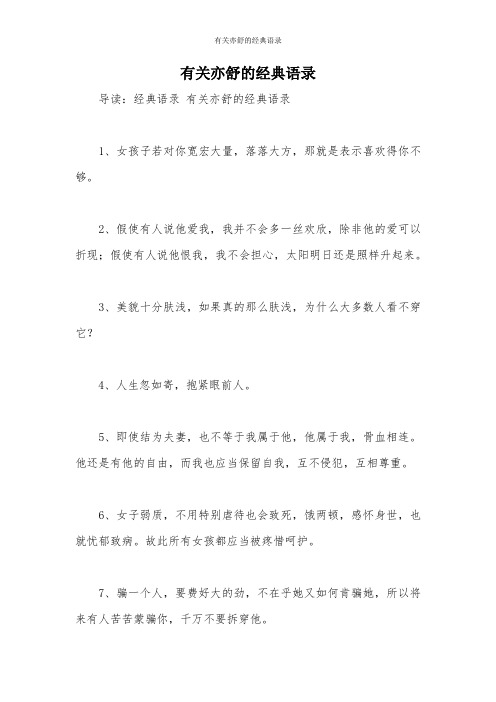 有关亦舒的经典语录

有关亦舒的经典语录

导读：经典语录 有关亦舒的经典语录

1、女孩子若对你宽宏大量，落落大方，那就是表示喜欢得你不够。

2、假使有人说他爱我，我并不会多一丝欢欣，除非他的爱可以折现；假使有人说他恨我，我不会担心，太阳明日还是照样升起来。

3、美貌十分肤浅，如果真的那么肤浅，为什么大多数人看不穿它？

4、人生忽如寄，抱紧眼前人。

5、即使结为夫妻，也不等于我属于他，他属于我，骨血相连。他还是有他的自由，而我也应当保留自我，互不侵犯，互相尊重。

6、女子弱质，不用特别虐待也会致死，饿两顿，感怀身世，也就忧郁致病。故此所有女孩都应当被疼惜呵护。

7、骗一个人，要费好大的劲，不在乎她又如何肯骗她，所以将来有人苦苦蒙骗你，千万不要拆穿他。